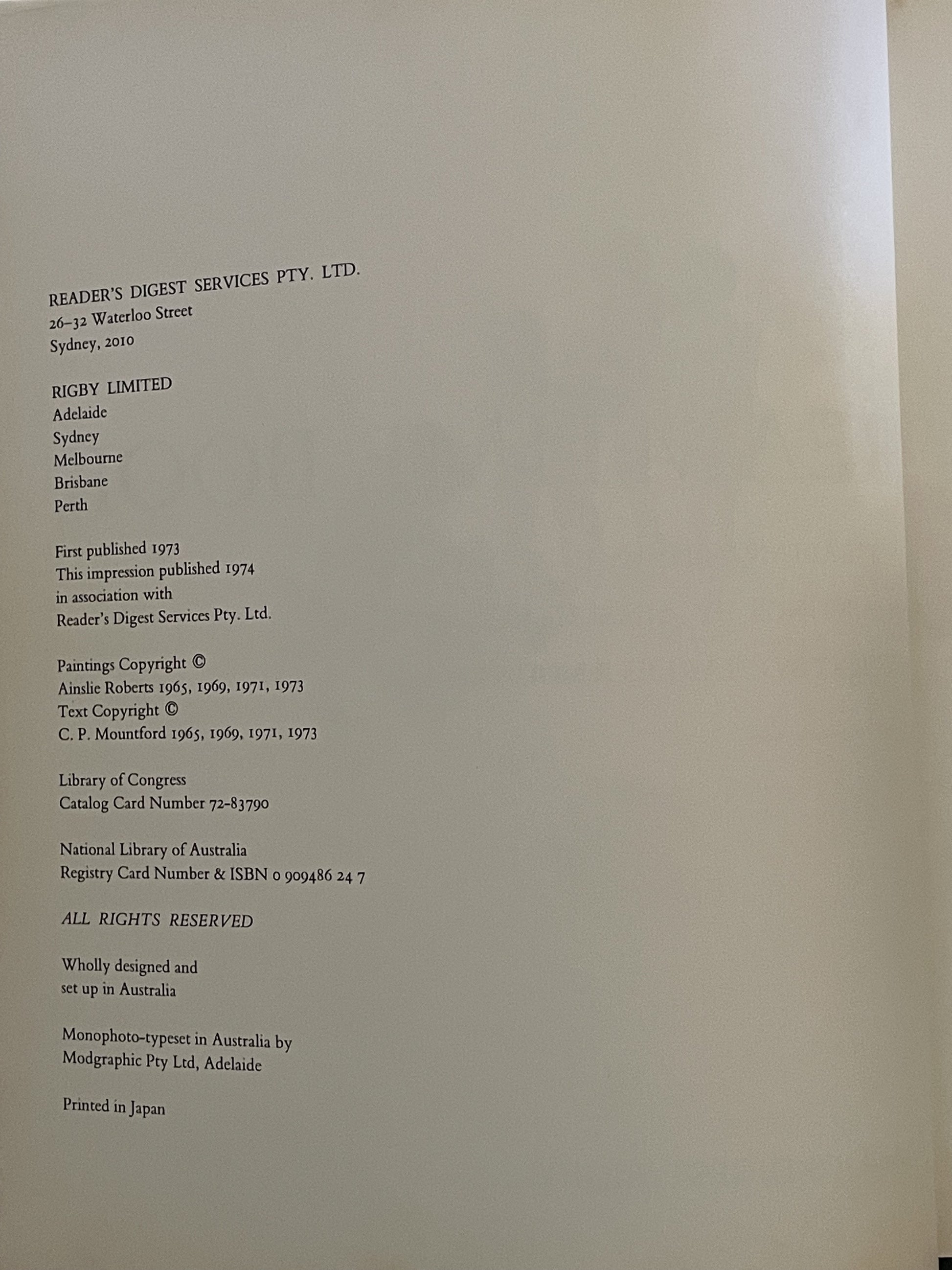 READER'S DIGEST SERVICES PTY. LTD.
26–32 Waterloo Street
Sydney, 2010

RIGBY LIMITED
Adelaide
Sydney
Melbourne
Brisbane
Perth

First published 1973
This impression published 1974
in association with
Reader's Digest Services Pty. Ltd.

Paintings Copyright ©
Ainslie Roberts 1965, 1969, 1971, 1973
Text Copyright ©
C. P. Mountford 1965, 1969, 1971, 1973

Library of Congress
Catalog Card Number 72-83790

National Library of Australia
Registry Card Number & ISBN 0 909486 24 7

ALL RIGHTS RESERVED

Wholly designed and
set up in Australia

Monophoto-typeset in Australia by
Modgraphic Pty Ltd, Adelaide

Printed in Japan